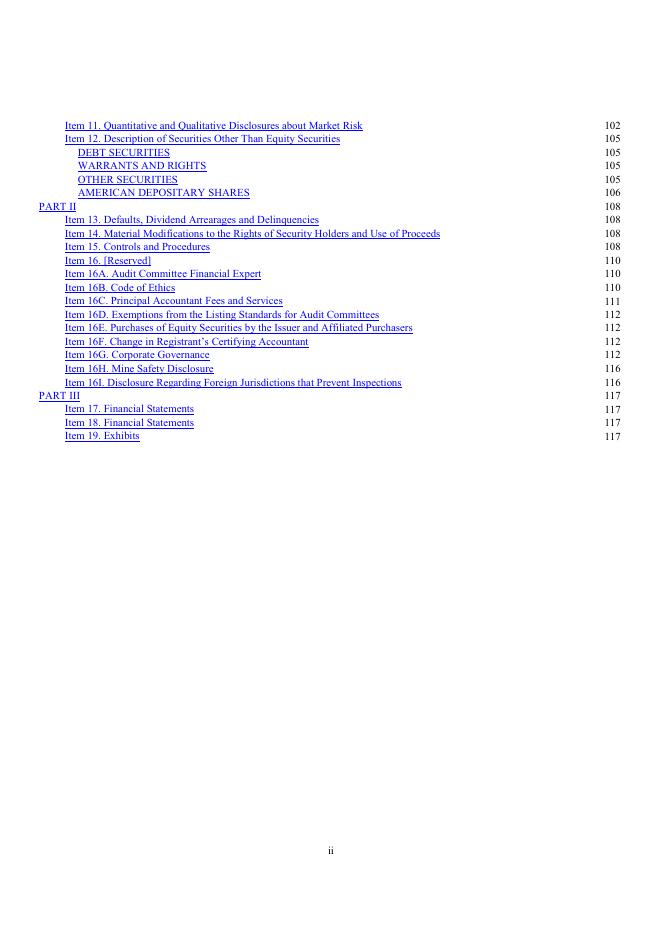 | | |
|---|---|
| Item 11. Quantitative and Qualitative Disclosures about Market Risk | 102 |
| Item 12. Description of Securities Other Than Equity Securities | 105 |
| DEBT SECURITIES | 105 |
| WARRANTS AND RIGHTS | 105 |
| OTHER SECURITIES | 105 |
| AMERICAN DEPOSITARY SHARES | 106 |
| PART II | 108 |
| Item 13. Defaults, Dividend Arrearages and Delinquencies | 108 |
| Item 14. Material Modifications to the Rights of Security Holders and Use of Proceeds | 108 |
| Item 15. Controls and Procedures | 108 |
| Item 16. [Reserved] | 110 |
| Item 16A. Audit Committee Financial Expert | 110 |
| Item 16B. Code of Ethics | 110 |
| Item 16C. Principal Accountant Fees and Services | 111 |
| Item 16D. Exemptions from the Listing Standards for Audit Committees | 112 |
| Item 16E. Purchases of Equity Securities by the Issuer and Affiliated Purchasers | 112 |
| Item 16F. Change in Registrant's Certifying Accountant | 112 |
| Item 16G. Corporate Governance | 112 |
| Item 16H. Mine Safety Disclosure | 116 |
| Item 16I. Disclosure Regarding Foreign Jurisdictions that Prevent Inspections | 116 |
| PART III | 117 |
| Item 17. Financial Statements | 117 |
| Item 18. Financial Statements | 117 |
| Item 19. Exhibits | 117 |

ii